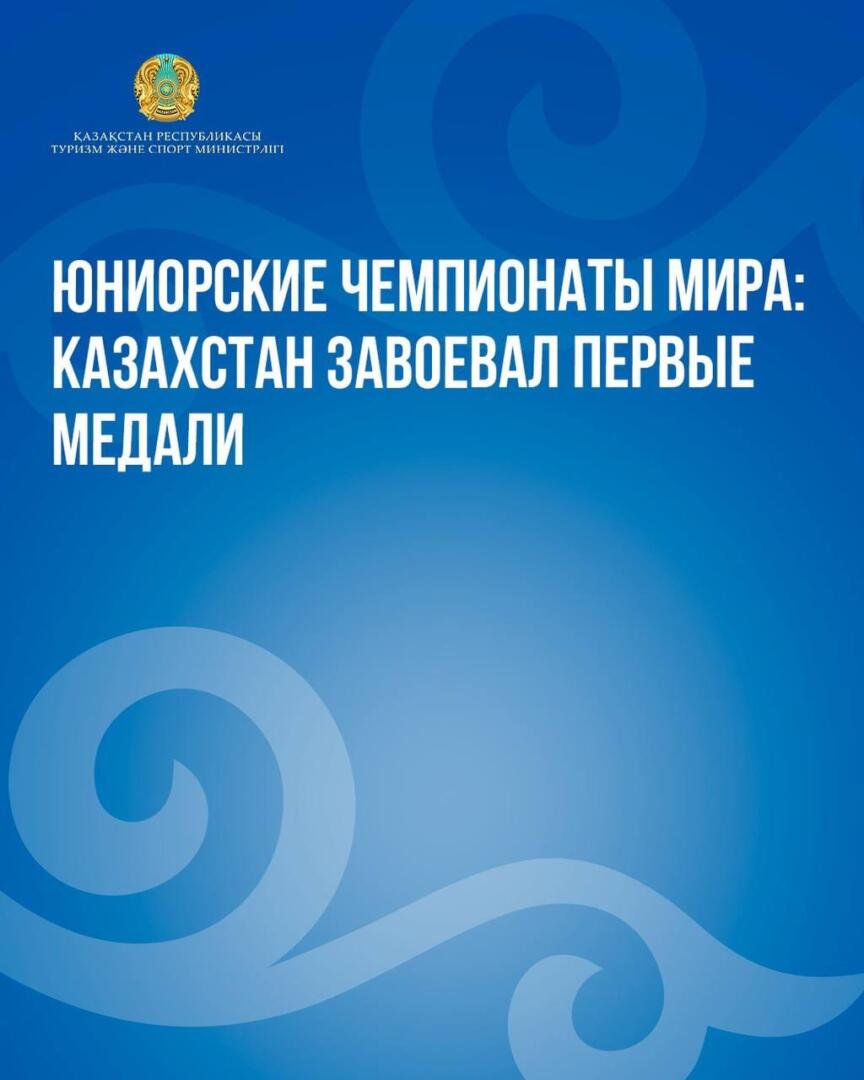 ҚАЗАҚСТАН РЕСПУБЛИКАСЫ
ТУРИЗМ ЖӘНЕ СПОРТ МИНИСТРЛІГІ

ЮНИОРСКИЕ ЧЕМПИОНАТЫ МИРА: КАЗАХСТАН ЗАВОЕВАЛ ПЕРВЫЕ МЕДАЛИ